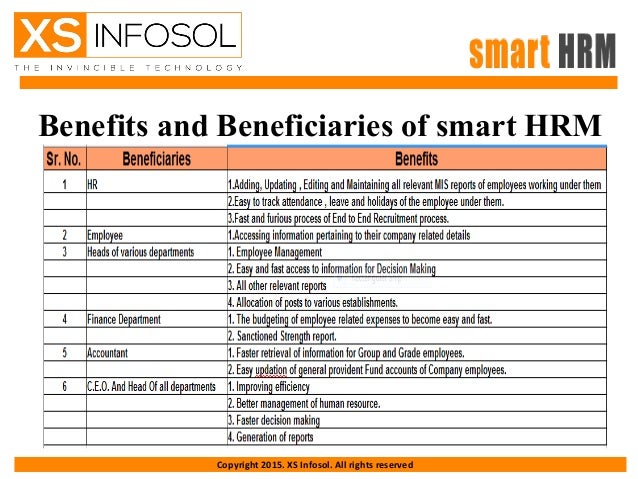 XS INFOSOL
THE INVINCIBLE TECHNOLOGY

smart HRM

Benefits and Beneficiaries of smart HRM

| Sr. No. | Beneficiaries | Benefits |
|---|---|---|
| 1 | HR | 1.Adding, Updating , Editing and Maintaining all relevant MIS reports of employees working under them |
| | | 2.Easy to track attendance , leave and holidays of the employee under them. |
| | | 3.Fast and furious process of End to End Recruitment process. |
| 2 | Employee | 1.Accessing information pertaining to their company related details |
| 3 | Heads of various departments | 1. Employee Management |
| | | 2. Easy and fast access to information for Decision Making |
| | | 3. All other relevant reports |
| | | 4. Allocation of posts to various establishments. |
| 4 | Finance Department | 1. The budgeting of employee related expenses to become easy and fast. |
| | | 2. Sanctioned Strength report. |
| 5 | Accountant | 1. Faster retrieval of information for Group and Grade employees. |
| | | 2. Easy updation of general provident Fund accounts of Company employees. |
| 6 | C.E.O. And Head Of all departments | 1. Improving efficiency |
| | | 2. Better management of human resource. |
| | | 3. Faster decision making |
| | | 4. Generation of reports |

Copyright 2015. XS Infosol. All rights reserved